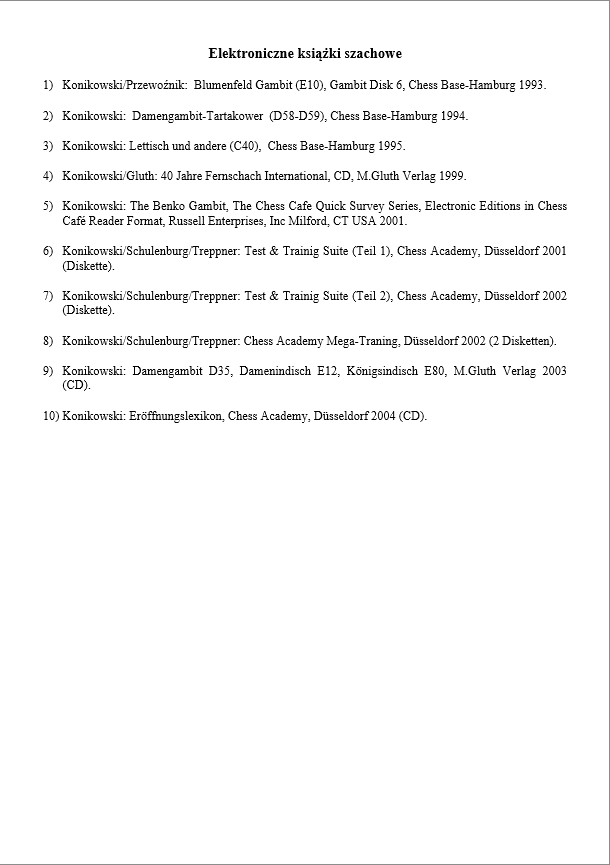 Elektroniczne książki szachowe

1) Konikowski/Przewoźnik: Blumenfeld Gambit (E10), Gambit Disk 6, Chess Base-Hamburg 1993.

2) Konikowski: Damengambit-Tartakower (D58-D59), Chess Base-Hamburg 1994.

3) Konikowski: Lettisch und andere (C40), Chess Base-Hamburg 1995.

4) Konikowski/Gluth: 40 Jahre Fernschach International, CD, M.Gluth Verlag 1999.

5) Konikowski: The Benko Gambit, The Chess Cafe Quick Survey Series, Electronic Editions in Chess Café Reader Format, Russell Enterprises, Inc Milford, CT USA 2001.

6) Konikowski/Schulenburg/Treppner: Test & Trainig Suite (Teil 1), Chess Academy, Düsseldorf 2001 (Diskette).

7) Konikowski/Schulenburg/Treppner: Test & Trainig Suite (Teil 2), Chess Academy, Düsseldorf 2002 (Diskette).

8) Konikowski/Schulenburg/Treppner: Chess Academy Mega-Traning, Düsseldorf 2002 (2 Disketten).

9) Konikowski: Damengambit D35, Damenindisch E12, Königsindisch E80, M.Gluth Verlag 2003 (CD).

10) Konikowski: Eröffnungslexikon, Chess Academy, Düsseldorf 2004 (CD).